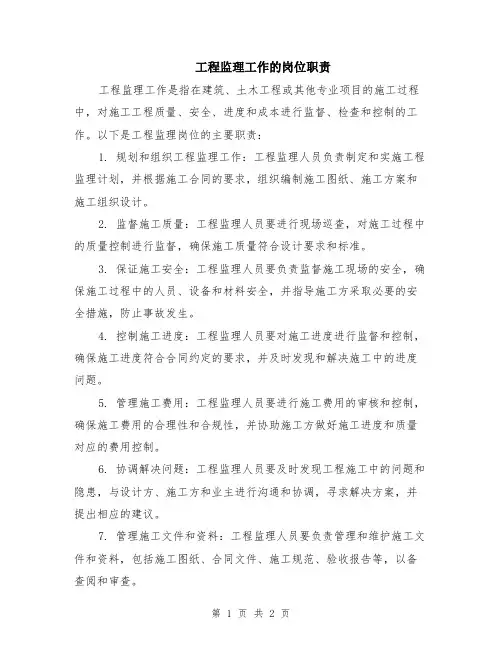 工程监理工作的岗位职责

工程监理工作是指在建筑、土木工程或其他专业项目的施工过程中，对施工工程质量、安全、进度和成本进行监督、检查和控制的工作。以下是工程监理岗位的主要职责：

1. 规划和组织工程监理工作：工程监理人员负责制定和实施工程监理计划，并根据施工合同的要求，组织编制施工图纸、施工方案和施工组织设计。

2. 监督施工质量：工程监理人员要进行现场巡查，对施工过程中的质量控制进行监督，确保施工质量符合设计要求和标准。

3. 保证施工安全：工程监理人员要负责监督施工现场的安全，确保施工过程中的人员、设备和材料安全，并指导施工方采取必要的安全措施，防止事故发生。

4. 控制施工进度：工程监理人员要对施工进度进行监督和控制，确保施工进度符合合同约定的要求，并及时发现和解决施工中的进度问题。

5. 管理施工费用：工程监理人员要进行施工费用的审核和控制，确保施工费用的合理性和合规性，并协助施工方做好施工进度和质量对应的费用控制。

6. 协调解决问题：工程监理人员要及时发现工程施工中的问题和隐患，与设计方、施工方和业主进行沟通和协调，寻求解决方案，并提出相应的建议。

7. 管理施工文件和资料：工程监理人员要负责管理和维护施工文件和资料，包括施工图纸、合同文件、施工规范、验收报告等，以备查阅和审查。

第 1 页 共 2 页